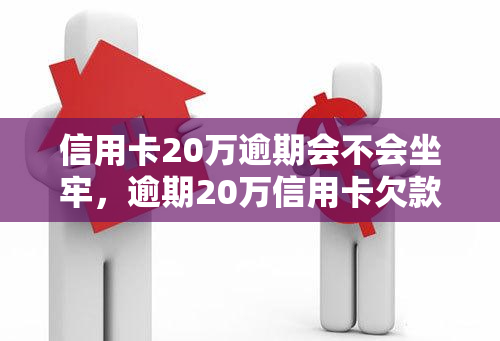 信用卡20万逾期会不会坐牢，逾期20万信用卡欠款